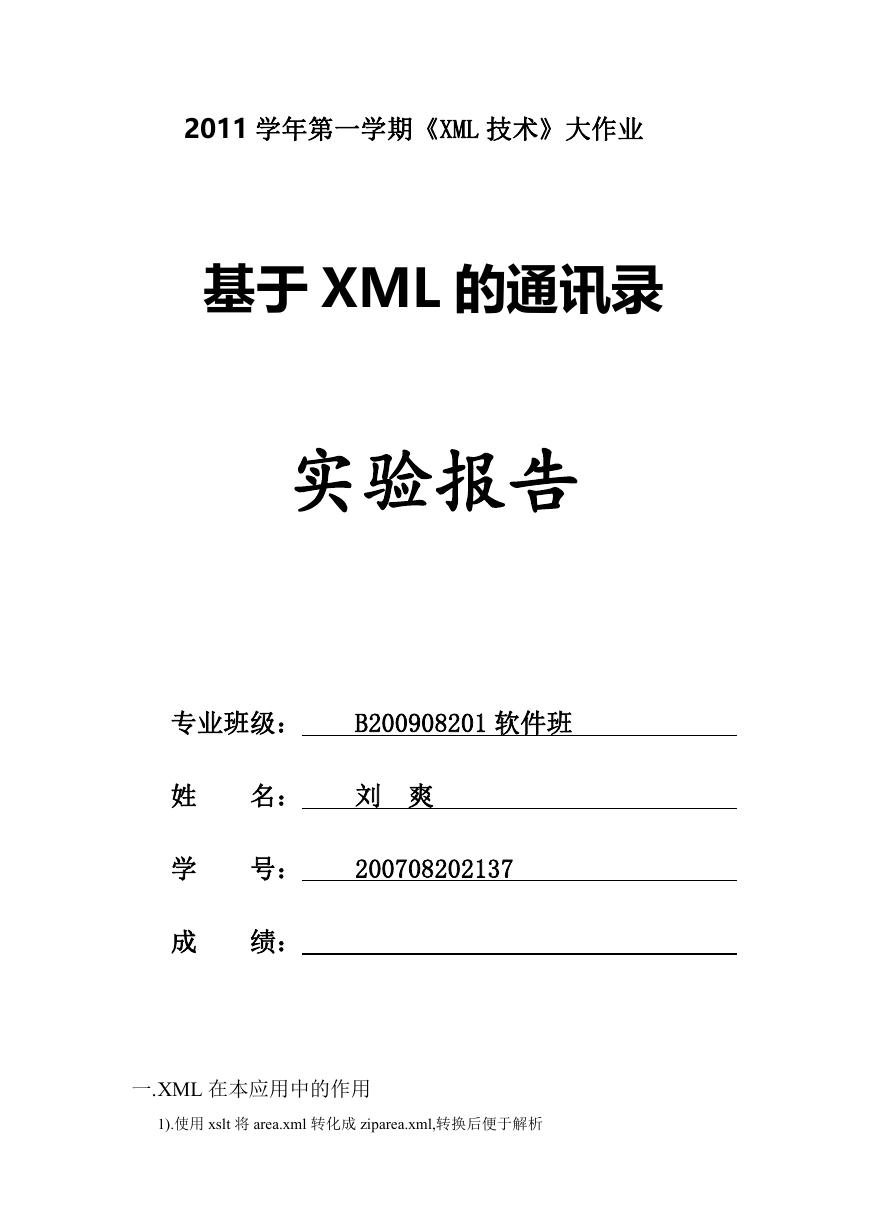 2011 学年第一学期《XML 技术》大作业

基于 XML 的通讯录

实验报告

专业班级： B200908201 软件班

姓 名： 刘 爽

学 号： 200708202137

成 绩：

一.XML 在本应用中的作用

1).使用 xslt 将 area.xml 转化成 ziparea.xml,转换后便于解析